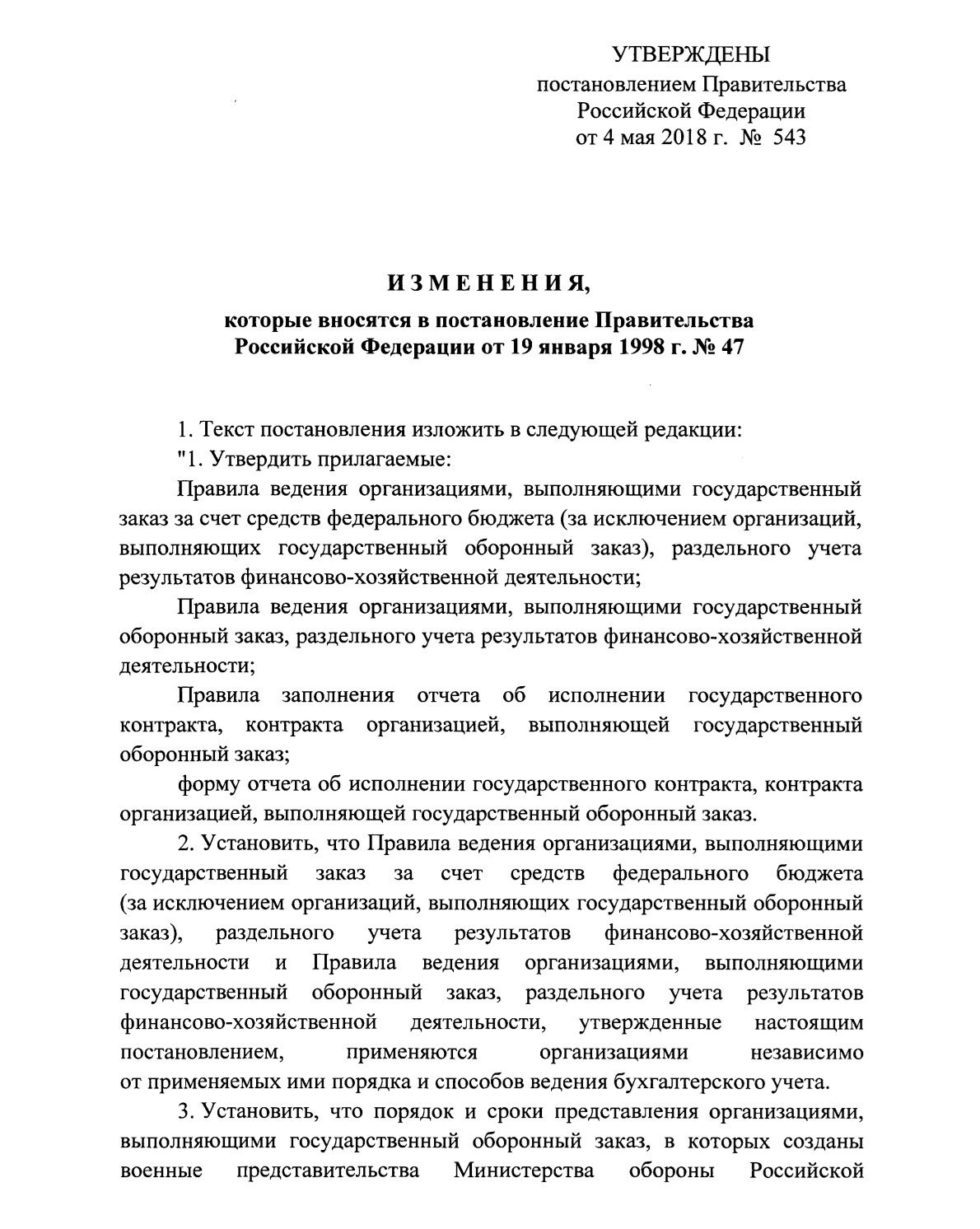 УТВЕРЖДЕНЫ
постановлением Правительства
Российской Федерации
от 4 мая 2018 г. № 543

ИЗМЕНЕНИЯ,

которые вносятся в постановление Правительства Российской Федерации от 19 января 1998 г. № 47

1. Текст постановления изложить в следующей редакции:

"1. Утвердить прилагаемые:

Правила ведения организациями, выполняющими государственный заказ за счет средств федерального бюджета (за исключением организаций, выполняющих государственный оборонный заказ), раздельного учета результатов финансово-хозяйственной деятельности;

Правила ведения организациями, выполняющими государственный оборонный заказ, раздельного учета результатов финансово-хозяйственной деятельности;

Правила заполнения отчета об исполнении государственного контракта, контракта организацией, выполняющей государственный оборонный заказ;

форму отчета об исполнении государственного контракта, контракта организацией, выполняющей государственный оборонный заказ.

2. Установить, что Правила ведения организациями, выполняющими государственный заказ за счет средств федерального бюджета (за исключением организаций, выполняющих государственный оборонный заказ), раздельного учета результатов финансово-хозяйственной деятельности и Правила ведения организациями, выполняющими государственный оборонный заказ, раздельного учета результатов финансово-хозяйственной деятельности, утвержденные настоящим постановлением, применяются организациями независимо от применяемых ими порядка и способов ведения бухгалтерского учета.

3. Установить, что порядок и сроки представления организациями, выполняющими государственный оборонный заказ, в которых созданы военные представительства Министерства обороны Российской